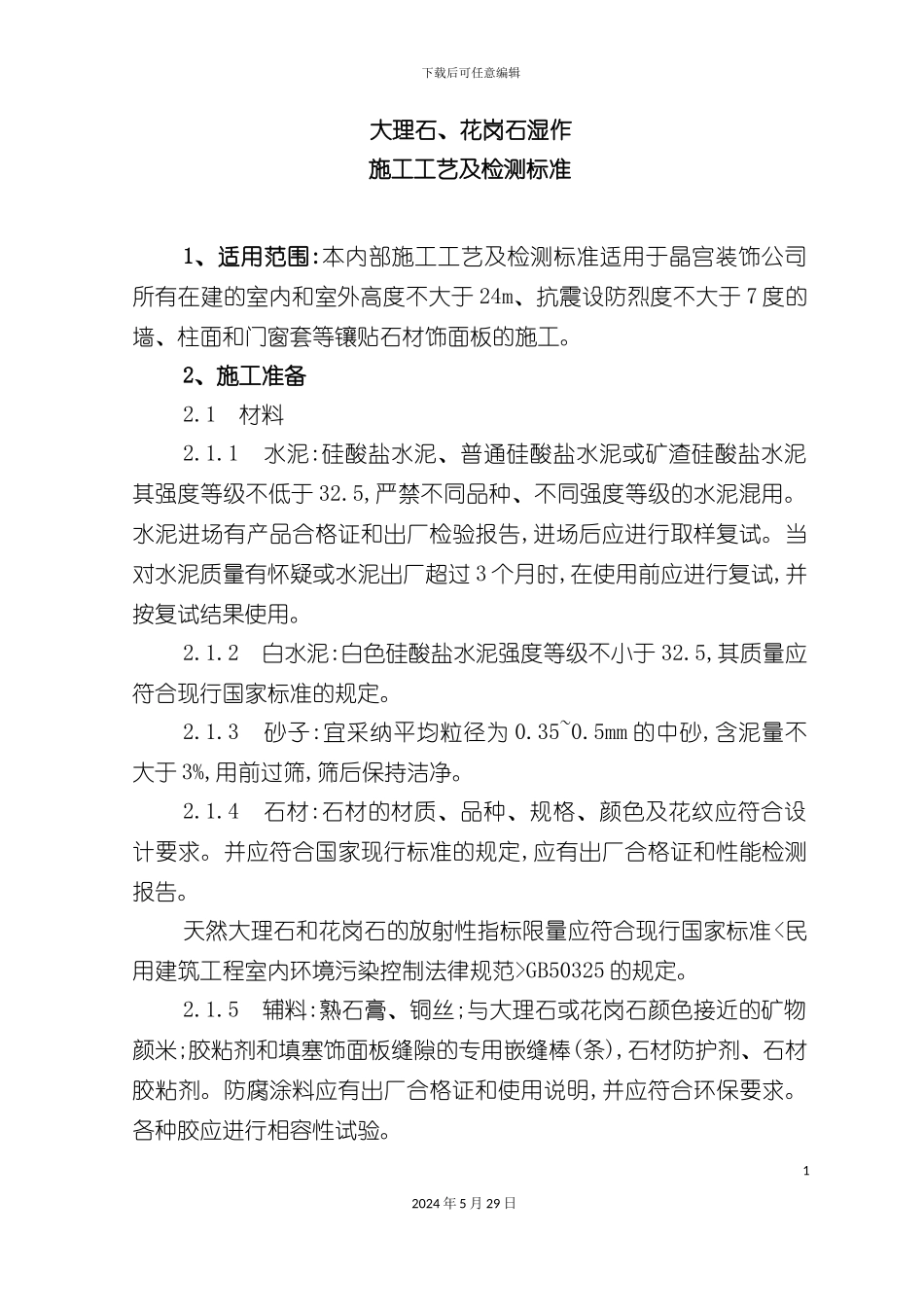 下载后可任意编辑

大理石、花岗石湿作
施工工艺及检测标准

1、适用范围:本内部施工工艺及检测标准适用于晶宫装饰公司所有在建的室内和室外高度不大于24m、抗震设防烈度不大于7度的墙、柱面和门窗套等镶贴石材饰面板的施工。

2、施工准备

2.1 材料

2.1.1 水泥:硅酸盐水泥、普通硅酸盐水泥或矿渣硅酸盐水泥其强度等级不低于32.5,严禁不同品种、不同强度等级的水泥混用。水泥进场有产品合格证和出厂检验报告,进场后应进行取样复试。当对水泥质量有怀疑或水泥出厂超过3个月时,在使用前应进行复试,并按复试结果使用。

2.1.2 白水泥:白色硅酸盐水泥强度等级不小于32.5,其质量应符合现行国家标准的规定。

2.1.3 砂子:宜采纳平均粒径为0.35~0.5mm的中砂,含泥量不大于3%,用前过筛,筛后保持洁净。

2.1.4 石材:石材的材质、品种、规格、颜色及花纹应符合设计要求。并应符合国家现行标准的规定,应有出厂合格证和性能检测报告。

天然大理石和花岗石的放射性指标限量应符合现行国家标准<民用建筑工程室内环境污染控制法律规范>GB50325的规定。

2.1.5 辅料:熟石膏、铜丝;与大理石或花岗石颜色接近的矿物颜米;胶粘剂和填塞饰面板缝隙的专用嵌缝棒(条),石材防护剂、石材胶粘剂。防腐涂料应有出厂合格证和使用说明,并应符合环保要求。各种胶应进行相容性试验。

1

2024年5月29日